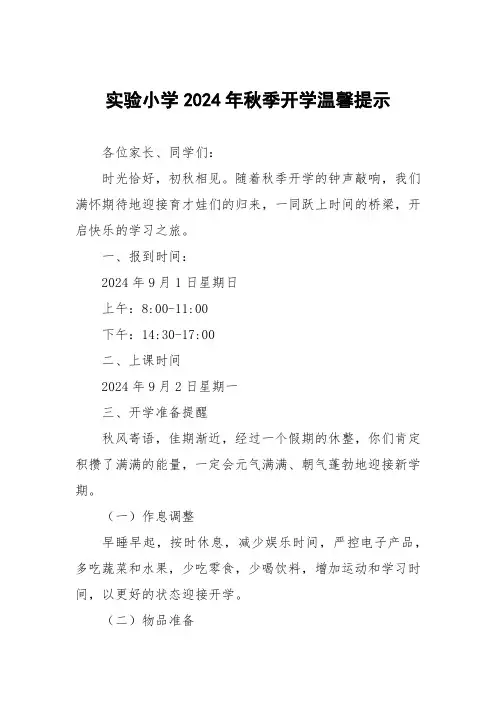 实验小学 2024 年秋季开学温馨提示

各位家长、同学们：

时光恰好，初秋相见。随着秋季开学的钟声敲响，我们满怀期待地迎接育才娃们的归来，一同跃上时间的桥梁，开启快乐的学习之旅。

一、报到时间：

2024 年 9 月 1 日星期日

上午：8:00-11:00

下午：14:30-17:00

二、上课时间

2024 年 9 月 2 日星期一

三、开学准备提醒

秋风寄语，佳期渐近，经过一个假期的休整，你们肯定积攒了满满的能量，一定会元气满满、朝气蓬勃地迎接新学期。

（一）作息调整

早睡早起，按时休息，减少娱乐时间，严控电子产品，多吃蔬菜和水果，少吃零食，少喝饮料，增加运动和学习时间，以更好的状态迎接开学。

（二）物品准备